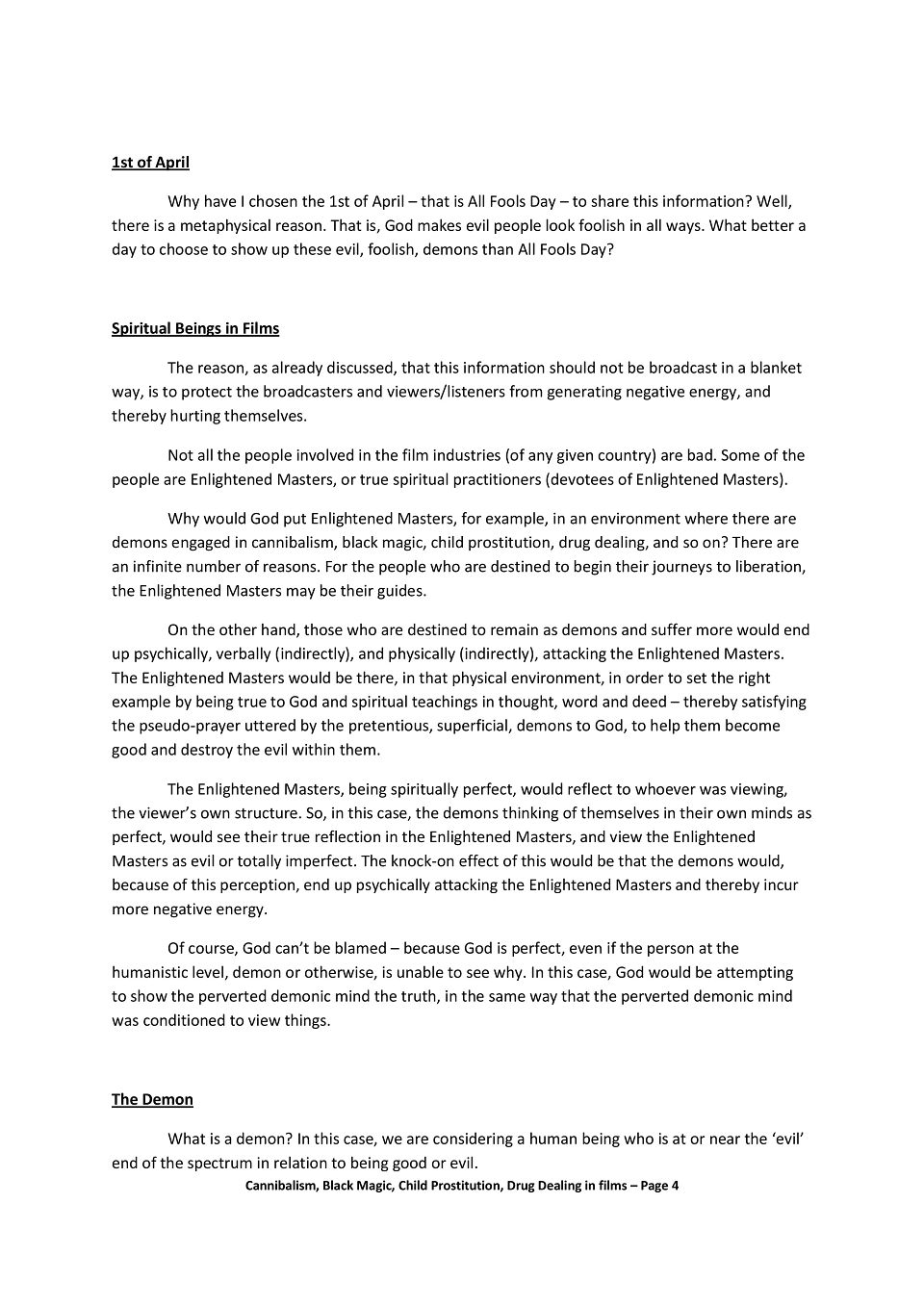 1st of April

Why have I chosen the 1st of April – that is All Fools Day – to share this information? Well, there is a metaphysical reason. That is, God makes evil people look foolish in all ways. What better a day to choose to show up these evil, foolish, demons than All Fools Day?

Spiritual Beings in Films

The reason, as already discussed, that this information should not be broadcast in a blanket way, is to protect the broadcasters and viewers/listeners from generating negative energy, and thereby hurting themselves.

Not all the people involved in the film industries (of any given country) are bad. Some of the people are Enlightened Masters, or true spiritual practitioners (devotees of Enlightened Masters).

Why would God put Enlightened Masters, for example, in an environment where there are demons engaged in cannibalism, black magic, child prostitution, drug dealing, and so on? There are an infinite number of reasons. For the people who are destined to begin their journeys to liberation, the Enlightened Masters may be their guides.

On the other hand, those who are destined to remain as demons and suffer more would end up psychically, verbally (indirectly), and physically (indirectly), attacking the Enlightened Masters. The Enlightened Masters would be there, in that physical environment, in order to set the right example by being true to God and spiritual teachings in thought, word and deed – thereby satisfying the pseudo-prayer uttered by the pretentious, superficial, demons to God, to help them become good and destroy the evil within them.

The Enlightened Masters, being spiritually perfect, would reflect to whoever was viewing, the viewer's own structure. So, in this case, the demons thinking of themselves in their own minds as perfect, would see their true reflection in the Enlightened Masters, and view the Enlightened Masters as evil or totally imperfect. The knock-on effect of this would be that the demons would, because of this perception, end up psychically attacking the Enlightened Masters and thereby incur more negative energy.

Of course, God can't be blamed – because God is perfect, even if the person at the humanistic level, demon or otherwise, is unable to see why. In this case, God would be attempting to show the perverted demonic mind the truth, in the same way that the perverted demonic mind was conditioned to view things.

The Demon

What is a demon? In this case, we are considering a human being who is at or near the 'evil' end of the spectrum in relation to being good or evil.

Cannibalism, Black Magic, Child Prostitution, Drug Dealing in films – Page 4